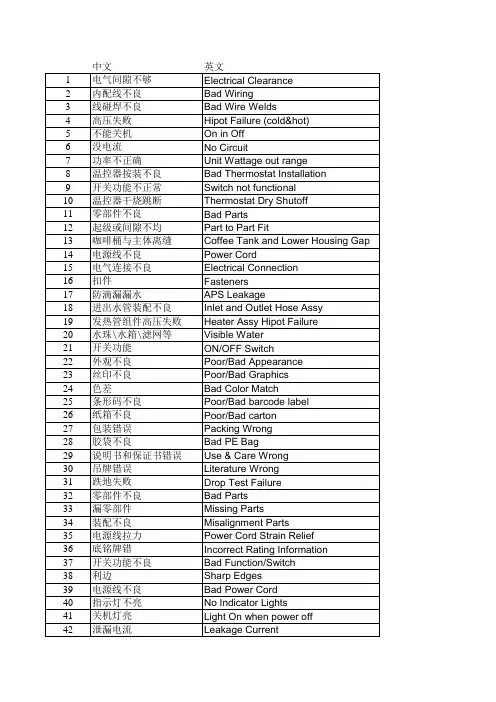 |  | 中文 | 英文 |
|---|---|---|
| 1 | 电气间隙不够 | Electrical Clearance |
| 2 | 内配线不良 | Bad Wiring |
| 3 | 线碰焊不良 | Bad Wire Welds |
| 4 | 高压失败 | Hipot Failure (cold&hot) |
| 5 | 不能关机 | On in Off |
| 6 | 没电流 | No Circuit |
| 7 | 功率不正确 | Unit Wattage out range |
| 8 | 温控器按装不良 | Bad Thermostat Installation |
| 9 | 开关功能不正常 | Switch not functional |
| 10 | 温控器干烧跳断 | Thermostat Dry Shutoff |
| 11 | 零部件不良 | Bad Parts |
| 12 | 起级或间隙不均 | Part to Part Fit |
| 13 | 咖啡桶与主体离缝 | Coffee Tank and Lower Housing Gap |
| 14 | 电源线不良 | Power Cord |
| 15 | 电气连接不良 | Electrical Connection |
| 16 | 扣件 | Fasteners |
| 17 | 防滴漏漏水 | APS Leakage |
| 18 | 进出水管装配不良 | Inlet and Outlet Hose Assy |
| 19 | 发热管组件高压失败 | Heater Assy Hipot Failure |
| 20 | 水珠\水箱\滤网等 | Visible Water |
| 21 | 开关功能 | ON/OFF Switch |
| 22 | 外观不良 | Poor/Bad Appearance |
| 23 | 丝印不良 | Poor/Bad Graphics |
| 24 | 色差 | Bad Color Match |
| 25 | 条形码不良 | Poor/Bad barcode label |
| 26 | 纸箱不良 | Poor/Bad carton |
| 27 | 包装错误 | Packing Wrong |
| 28 | 胶袋不良 | Bad PE Bag |
| 29 | 说明书和保证书错误 | Use & Care Wrong |
| 30 | 吊牌错误 | Literature Wrong |
| 31 | 跌地失败 | Drop Test Failure |
| 32 | 零部件不良 | Bad Parts |
| 33 | 漏零部件 | Missing Parts |
| 34 | 装配不良 | Misalignment Parts |
| 35 | 电源线拉力 | Power Cord Strain Relief |
| 36 | 底铭牌错 | Incorrect Rating Information |
| 37 | 开关功能不良 | Bad Function/Switch |
| 38 | 利边 | Sharp Edges |
| 39 | 电源线不良 | Bad Power Cord |
| 40 | 指示灯不亮 | No Indicator Lights |
| 41 | 关机灯亮 | Light On when power off |
| 42 | 泄漏电流 | Leakage Current |